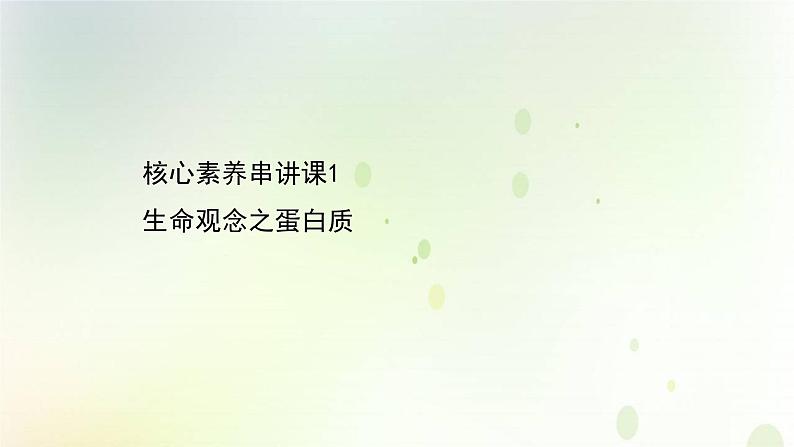 核心素养串讲课1
生命观念之蛋白质